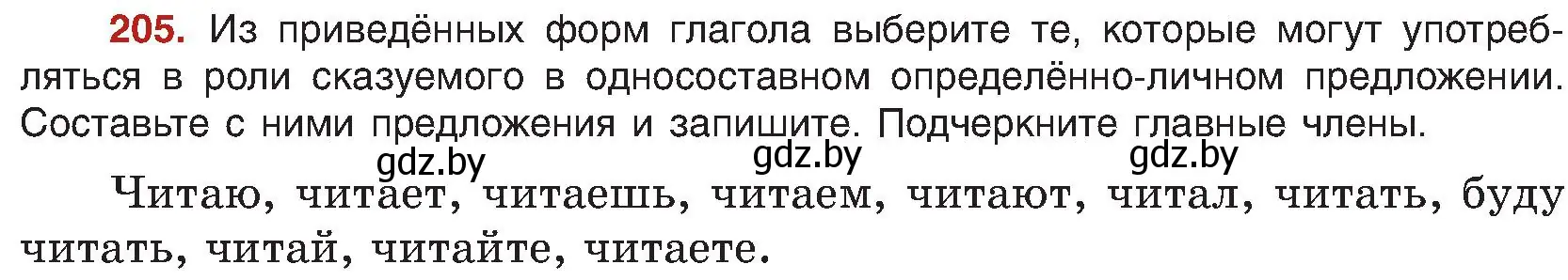 205. Из приведённых форм глагола выберите те, которые могут употребляться в роли сказуемого в односоставном определённо-личном предложении. Составьте с ними предложения и запишите. Подчеркните главные члены.

gdz.by gdz.by gdz.by

Читаю, читает, читаешь, читаем, читают, читал, читать, буду читать, читай, читайте, читаете.